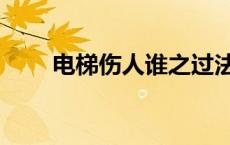 电梯伤人谁之过法